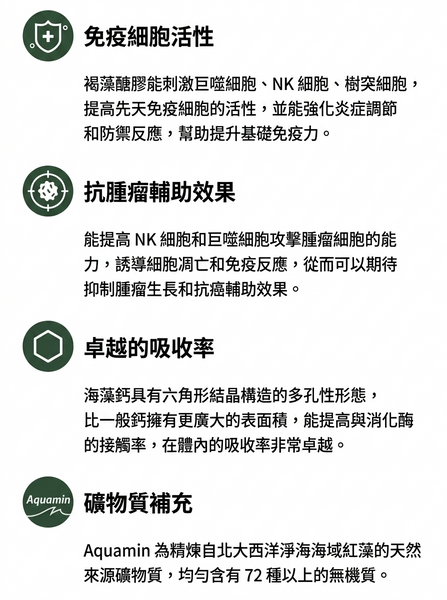 免疫細胞活性

褐藻醣膠能刺激巨噬細胞、NK 細胞、樹突細胞，提高先天免疫細胞的活性，並能強化炎症調節和防禦反應，幫助提升基礎免疫力。

抗腫瘤輔助效果

能提高 NK 細胞和巨噬細胞攻擊腫瘤細胞的能力，誘導細胞凋亡和免疫反應，從而可以期待抑制腫瘤生長和抗癌輔助效果。

卓越的吸收率

海藻鈣具有六角形結晶構造的多孔性形態，比一般鈣擁有更廣大的表面積，能提高與消化酶的接觸率，在體內的吸收率非常卓越。

Aquamin

礦物質補充

Aquamin 為精煉自北大西洋淨海海域紅藻的天然來源礦物質，均勻含有 72 種以上的無機質。